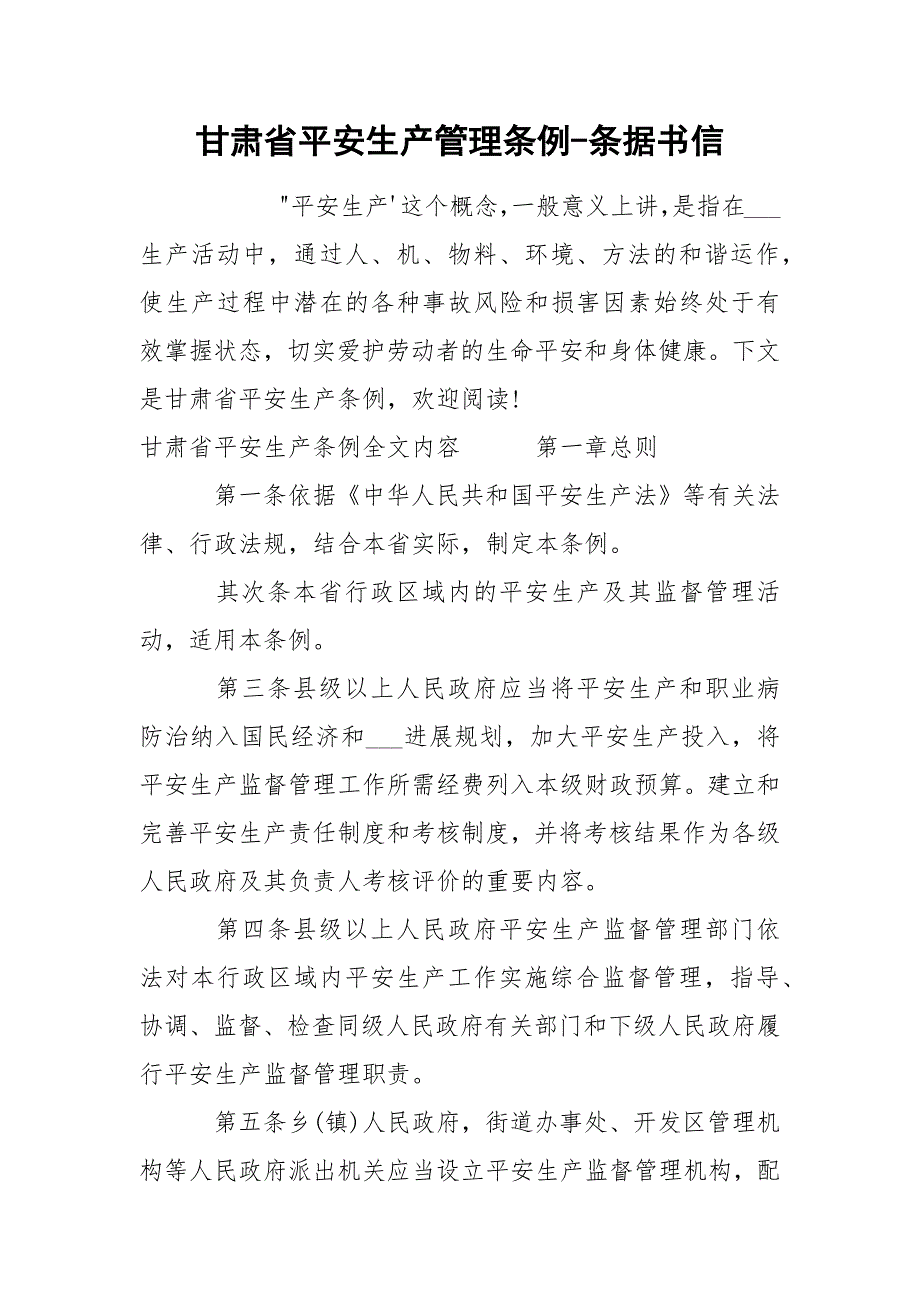 甘肃省平安生产管理条例-条据书信

"平安生产'这个概念，一般意义上讲，是指在___生产活动中，通过人、机、物料、环境、方法的和谐运作，使生产过程中潜在的各种事故风险和损害因素始终处于有效掌握状态，切实爱护劳动者的生命平安和身体健康。下文是甘肃省平安生产条例，欢迎阅读！

甘肃省平安生产条例全文内容　　第一章总则

第一条依据《中华人民共和国平安生产法》等有关法律、行政法规，结合本省实际，制定本条例。

其次条本省行政区域内的平安生产及其监督管理活动，适用本条例。

第三条县级以上人民政府应当将平安生产和职业病防治纳入国民经济和___进展规划，加大平安生产投入，将平安生产监督管理工作所需经费列入本级财政预算。建立和完善平安生产责任制度和考核制度，并将考核结果作为各级人民政府及其负责人考核评价的重要内容。

第四条县级以上人民政府平安生产监督管理部门依法对本行政区域内平安生产工作实施综合监督管理，指导、协调、监督、检查同级人民政府有关部门和下级人民政府履行平安生产监督管理职责。

第五条乡(镇)人民政府，街道办事处、开发区管理机构等人民政府派出机关应当设立平安生产监督管理机构，配